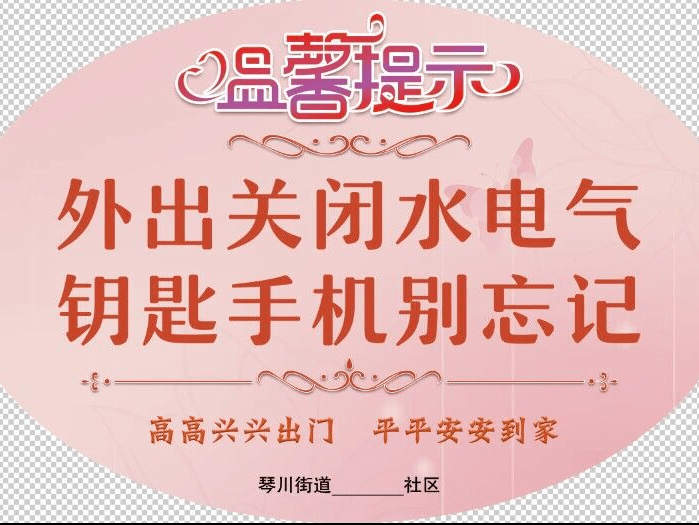 温馨提示

外出关闭水电气
钥匙手机别忘记

高高兴兴出门　平平安安到家

琴川街道________社区